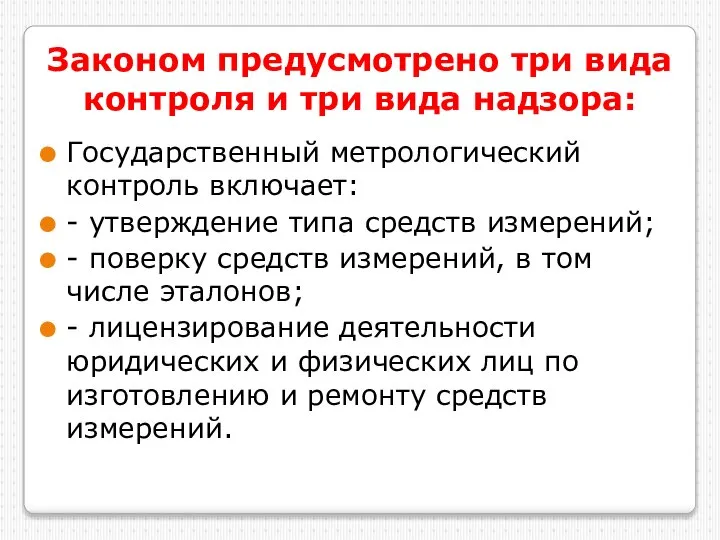 Законом предусмотрено три вида контроля и три вида надзора:

Государственный метрологический контроль включает:

- утверждение типа средств измерений;

- поверку средств измерений, в том числе эталонов;

- лицензирование деятельности юридических и физических лиц по изготовлению и ремонту средств измерений.